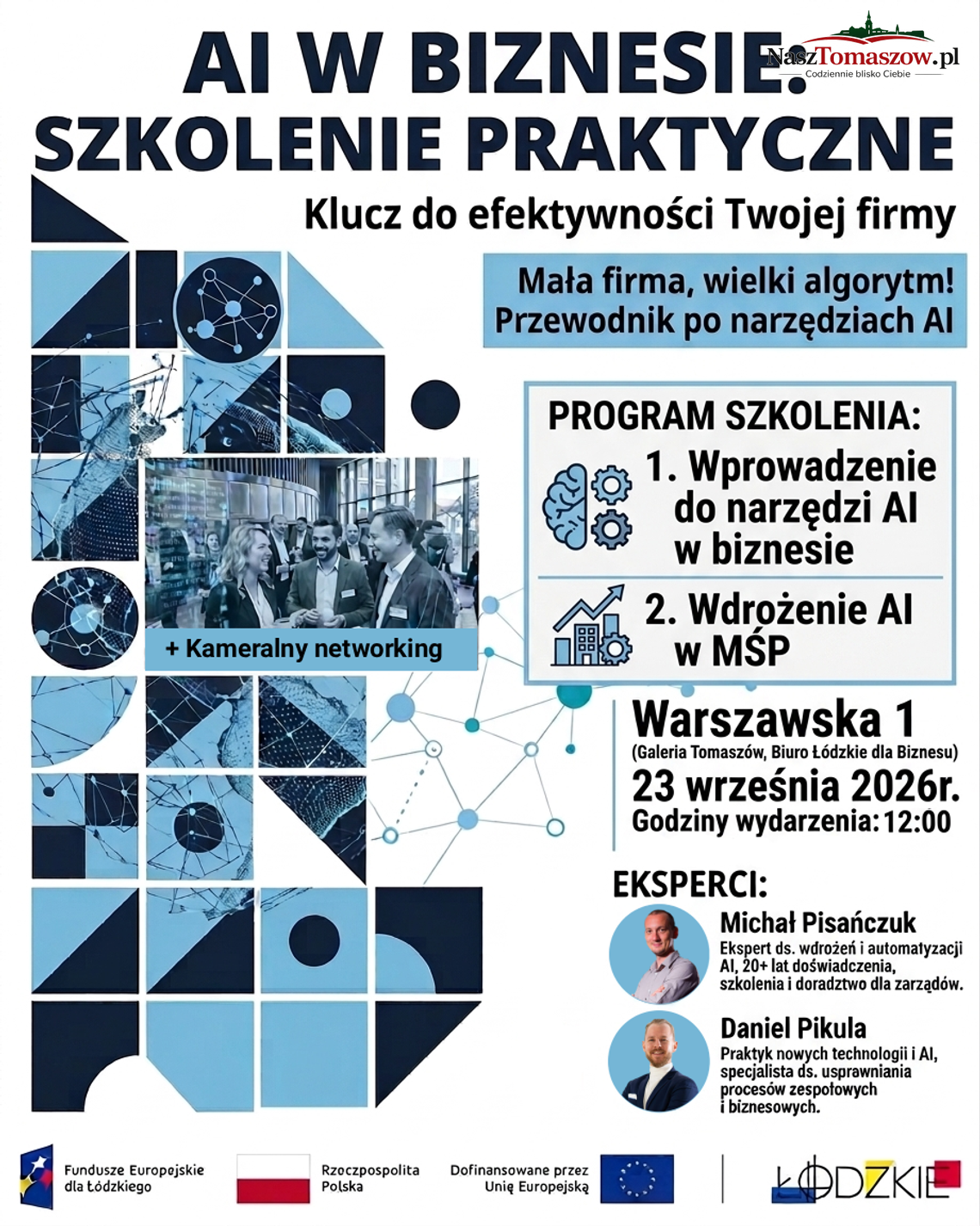 AI W BIZNESIE: SZKOLENIE PRAKTYCZNE

NaszTomaszow.pl
Codziennie blisko Ciebie

Klucz do efektywności Twojej firmy

Mała firma, wielki algorytm! Przewodnik po narzędziach AI

PROGRAM SZKOLENIA:
1. Wprowadzenie do narzędzi AI w biznesie
2. Wdrożenie AI w MŚP

+ Kameralny networking

Warszawska 1
(Galeria Tomaszów, Biuro Łódzkie dla Biznesu)
23 września 2026r.
Godziny wydarzenia: 12:00

EKSPERCI:
Michał Pisańczuk
Ekspert ds. wdrożeń i automatyzacji AI, 20+ lat doświadczenia, szkolenia i doradztwo dla zarządów.

Daniel Pikula
Praktyk nowych technologii i AI, specjalista ds. usprawniania procesów zespołowych i biznesowych.

Fundusze Europejskie dla Łódzkiego
Rzeczpospolita Polska
Dofinansowane przez Unię Europejską
ŁÓDZKIE